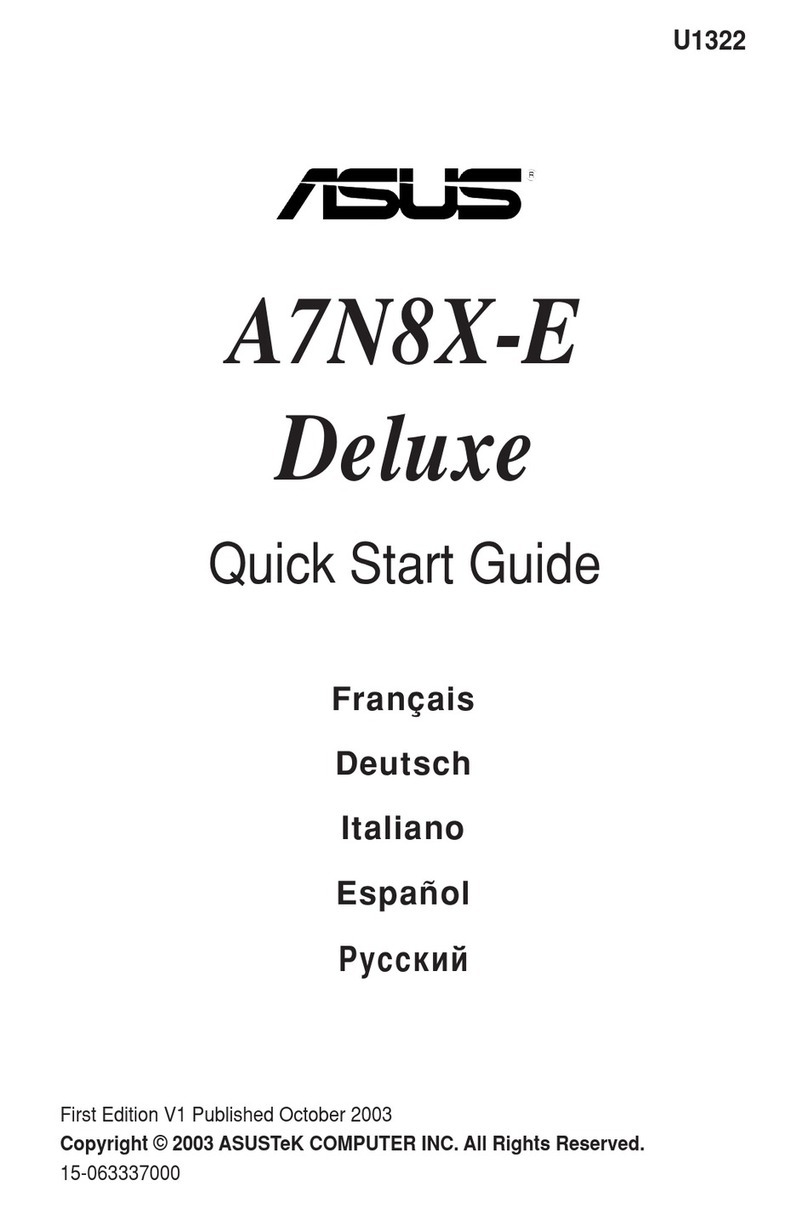 U1322

ASUS®

A7N8X-E Deluxe

Quick Start Guide

Français

Deutsch

Italiano

Español

Русский

First Edition V1 Published October 2003

Copyright © 2003 ASUSTeK COMPUTER INC. All Rights Reserved.

15-063337000